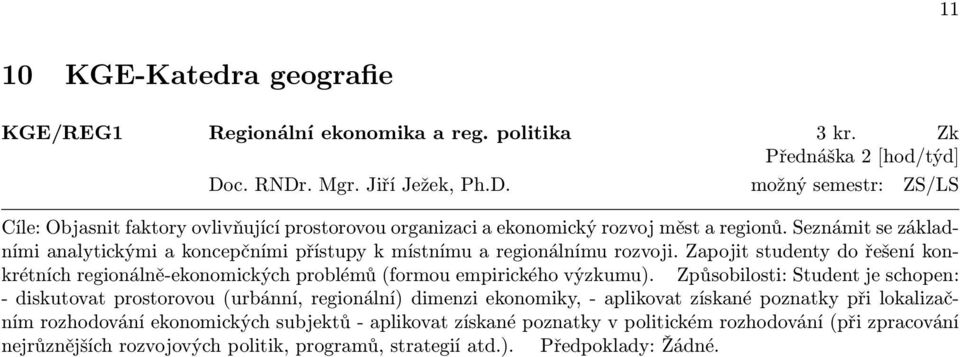 11

10 KGE-Katedra geografie

KGE/REG1 Regionální ekonomika a reg. politika 3 kr. Zk
Přednáška 2 [hod/týd]
Doc. RNDr. Mgr. Jiří Ježek, Ph.D. možný semestr: ZS/LS

Cíle: Objasnit faktory ovlivňující prostorovou organizaci a ekonomický rozvoj měst a regionů. Seznámit se základními analytickými a koncepčními přístupy k místnímu a regionálnímu rozvoji. Zapojit studenty do řešení konkrétních regionálně-ekonomických problémů (formou empirického výzkumu). Způsobilosti: Student je schopen: - diskutovat prostorovou (urbánní, regionální) dimenzi ekonomiky, - aplikovat získané poznatky při lokalizačním rozhodování ekonomických subjektů - aplikovat získané poznatky v politickém rozhodování (při zpracování nejrůznějších rozvojových politik, programů, strategií atd.). Předpoklady: Žádné.